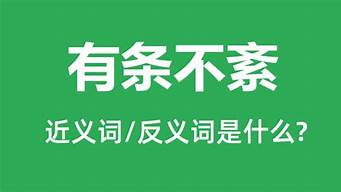 有条不紊

近义词/反义词是什么?